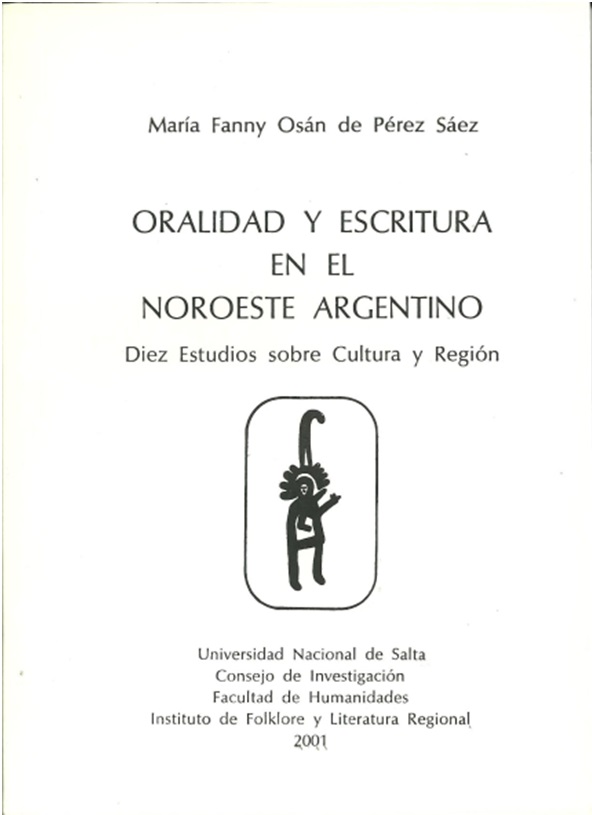 María Fanny Osán de Pérez Sáez

ORALIDAD Y ESCRITURA
EN EL
NOROESTE ARGENTINO

Diez Estudios sobre Cultura y Región

Universidad Nacional de Salta
Consejo de Investigación
Facultad de Humanidades
Instituto de Folklore y Literatura Regional
2001